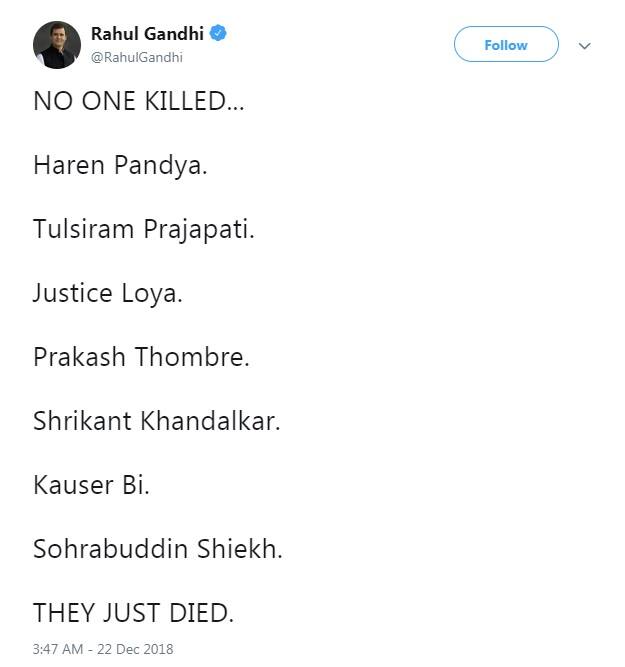 Rahul Gandhi
@RahulGandhi

Follow

NO ONE KILLED...

Haren Pandya.

Tulsiram Prajapati.

Justice Loya.

Prakash Thombre.

Shrikant Khandalkar.

Kauser Bi.

Sohrabuddin Shiekh.

THEY JUST DIED.

3:47 AM - 22 Dec 2018